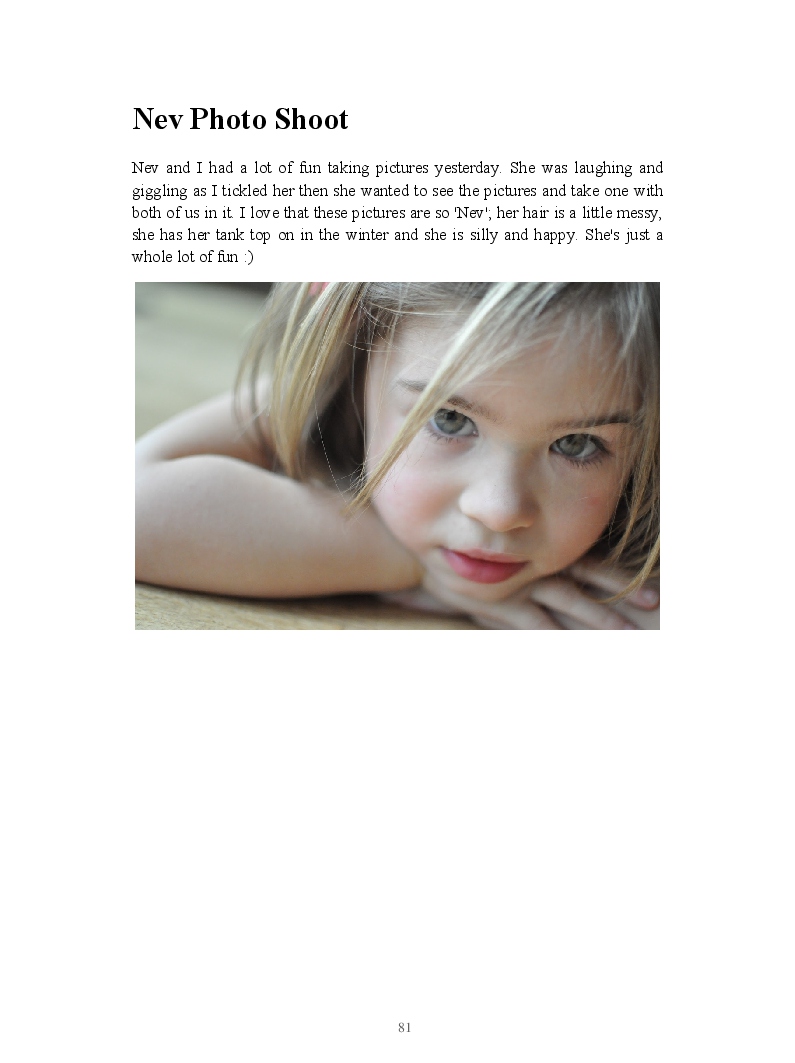 Nev Photo Shoot

Nev and I had a lot of fun taking pictures yesterday. She was laughing and giggling as I tickled her then she wanted to see the pictures and take one with both of us in it. I love that these pictures are so 'Nev'; her hair is a little messy, she has her tank top on in the winter and she is silly and happy. She's just a whole lot of fun :)

81